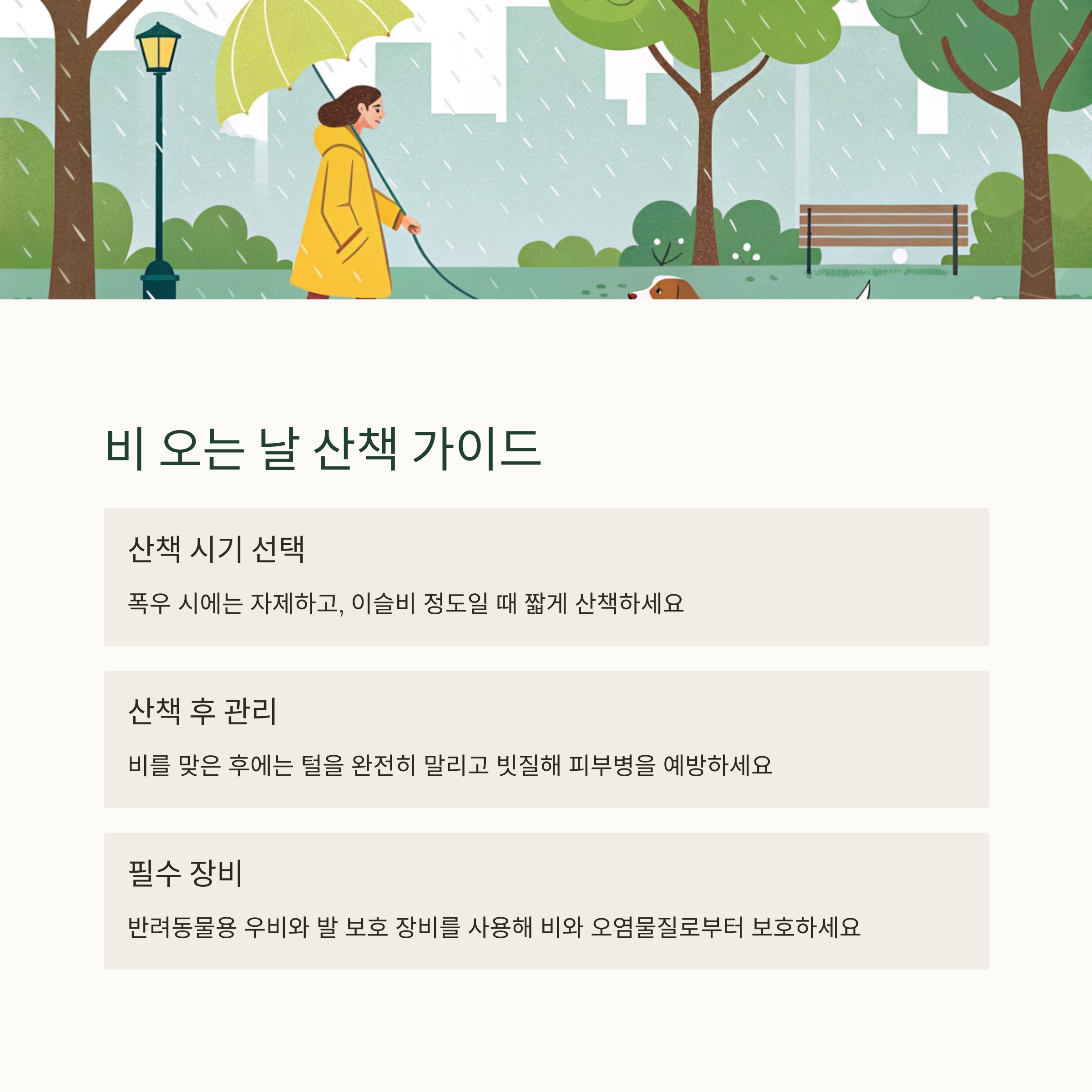 비 오는 날 산책 가이드

산책 시기 선택

폭우 시에는 자제하고, 이슬비 정도일 때 짧게 산책하세요

산책 후 관리

비를 맞은 후에는 털을 완전히 말리고 빗질해 피부병을 예방하세요

필수 장비

반려동물용 우비와 발 보호 장비를 사용해 비와 오염물질로부터 보호하세요